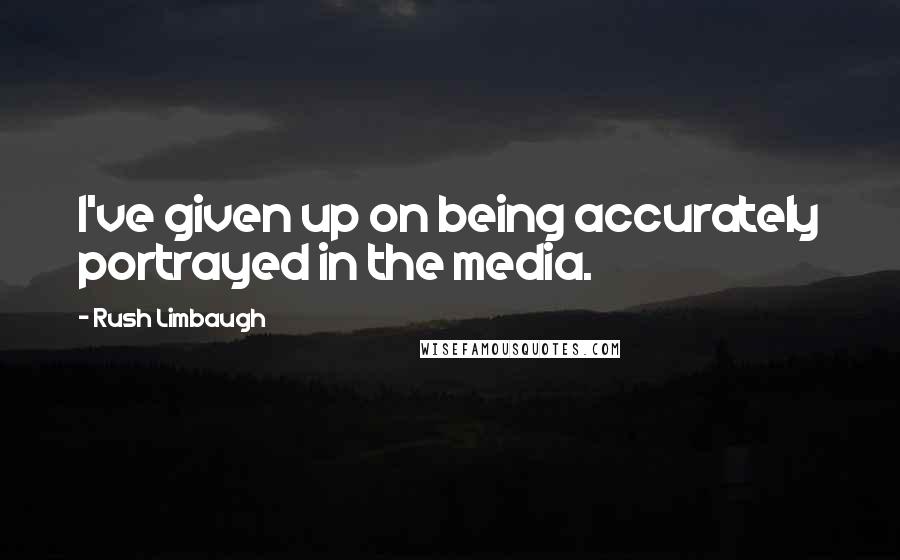 I've given up on being accurately portrayed in the media.

- Rush Limbaugh

WISEFAMOUSQUOTES.COM